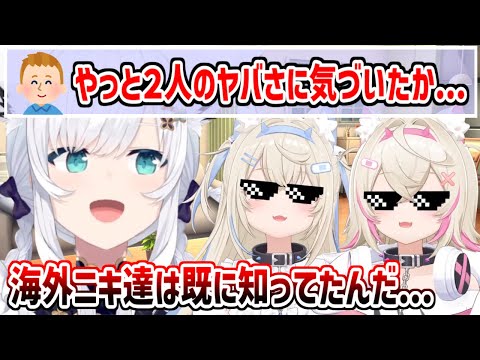 やっと2人のヤバさに気づいたか…

海外ニキ達は既に知ってたんだ…